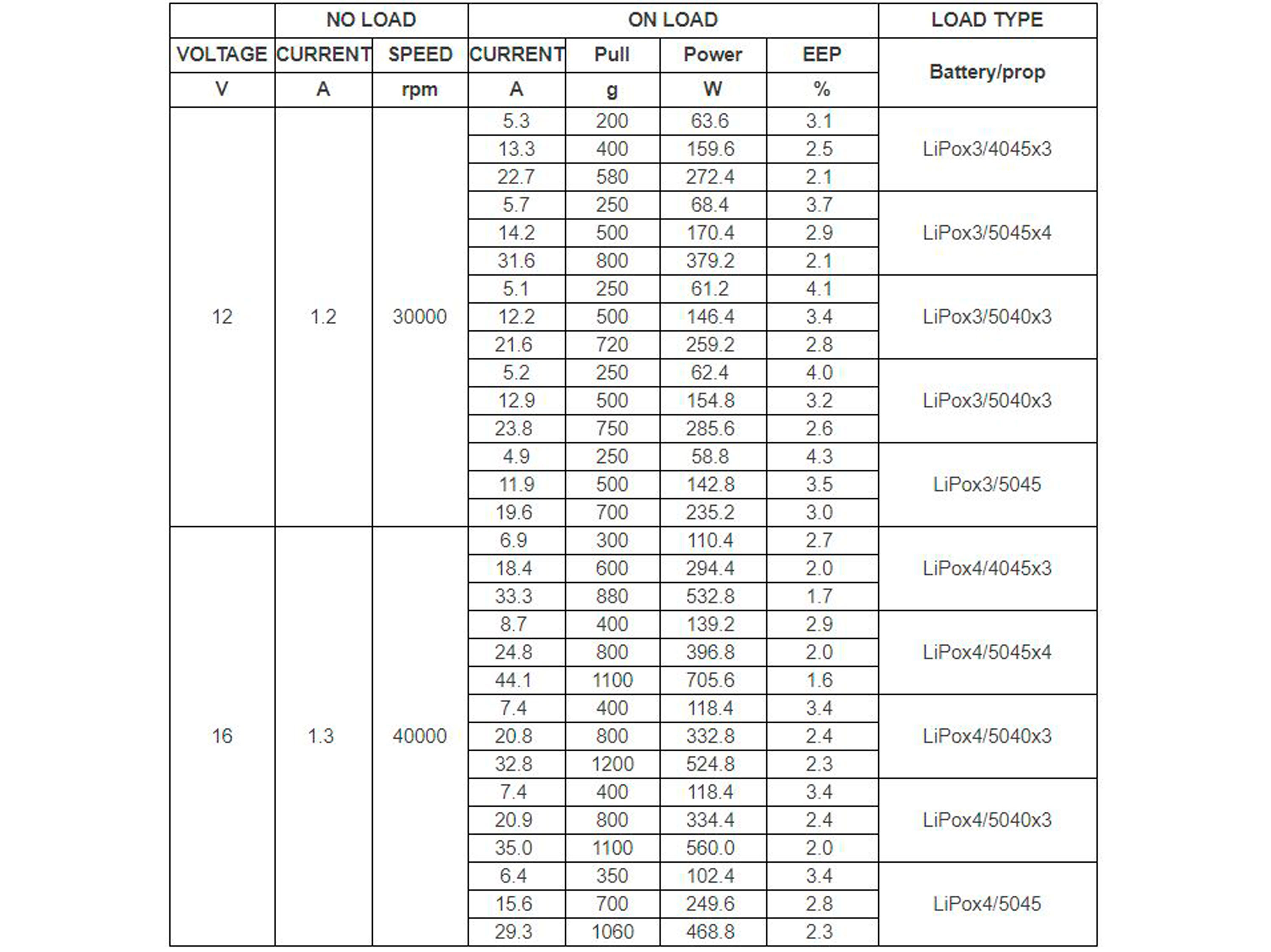 | | NO LOAD | | ON LOAD | | | | LOAD TYPE |
|---|---|---|---|---|---|---|---|
| VOLTAGE | CURRENT | SPEED | CURRENT | Pull | Power | EEP | Battery/prop |
| V | A | rpm | A | g | W | % | |
| 12 | 1.2 | 30000 | 5.3 | 200 | 63.6 | 3.1 | LiPox3/4045x3 |
| | | | 13.3 | 400 | 159.6 | 2.5 | |
| | | | 22.7 | 580 | 272.4 | 2.1 | |
| | | | 5.7 | 250 | 68.4 | 3.7 | LiPox3/5045x4 |
| | | | 14.2 | 500 | 170.4 | 2.9 | |
| | | | 31.6 | 800 | 379.2 | 2.1 | |
| | | | 5.1 | 250 | 61.2 | 4.1 | LiPox3/5040x3 |
| | | | 12.2 | 500 | 146.4 | 3.4 | |
| | | | 21.6 | 720 | 259.2 | 2.8 | |
| | | | 5.2 | 250 | 62.4 | 4.0 | LiPox3/5040x3 |
| | | | 12.9 | 500 | 154.8 | 3.2 | |
| | | | 23.8 | 750 | 285.6 | 2.6 | |
| | | | 4.9 | 250 | 58.8 | 4.3 | LiPox3/5045 |
| | | | 11.9 | 500 | 142.8 | 3.5 | |
| | | | 19.6 | 700 | 235.2 | 3.0 | |
| 16 | 1.3 | 40000 | 6.9 | 300 | 110.4 | 2.7 | LiPox4/4045x3 |
| | | | 18.4 | 600 | 294.4 | 2.0 | |
| | | | 33.3 | 880 | 532.8 | 1.7 | |
| | | | 8.7 | 400 | 139.2 | 2.9 | LiPox4/5045x4 |
| | | | 24.8 | 800 | 396.8 | 2.0 | |
| | | | 44.1 | 1100 | 705.6 | 1.6 | |
| | | | 7.4 | 400 | 118.4 | 3.4 | LiPox4/5040x3 |
| | | | 20.8 | 800 | 332.8 | 2.4 | |
| | | | 32.8 | 1200 | 524.8 | 2.3 | |
| | | | 7.4 | 400 | 118.4 | 3.4 | LiPox4/5040x3 |
| | | | 20.9 | 800 | 334.4 | 2.4 | |
| | | | 35.0 | 1100 | 560.0 | 2.0 | |
| | | | 6.4 | 350 | 102.4 | 3.4 | LiPox4/5045 |
| | | | 15.6 | 700 | 249.6 | 2.8 | |
| | | | 29.3 | 1060 | 468.8 | 2.3 | |